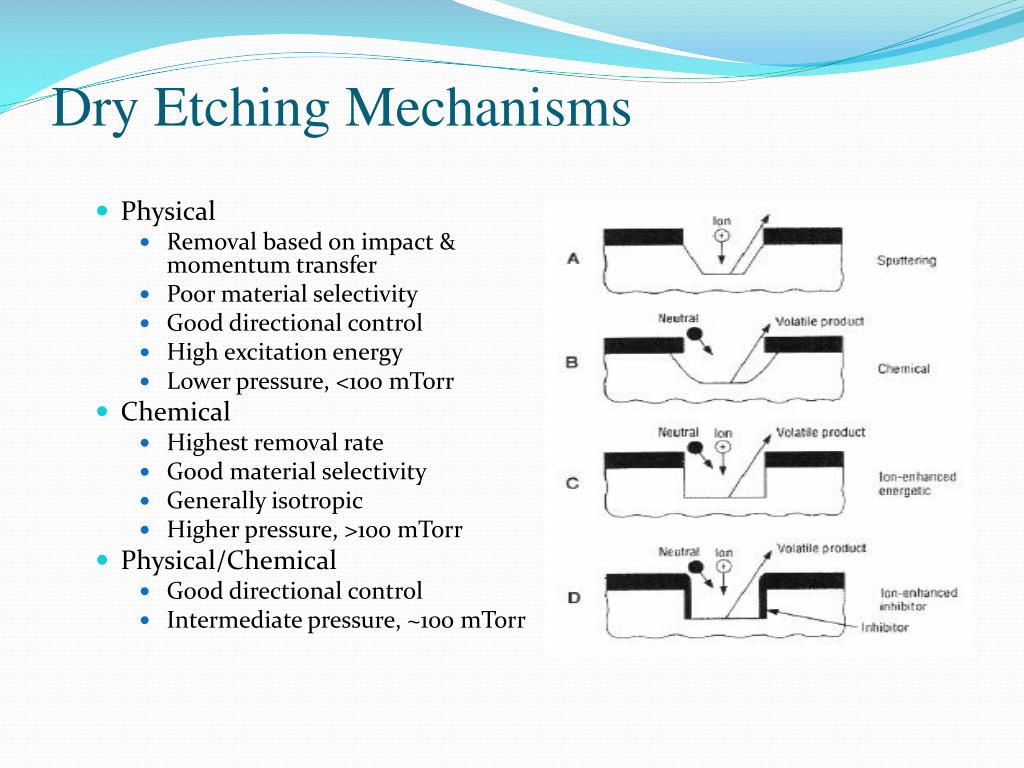 Dry Etching Mechanisms

- Physical
  - Removal based on impact & momentum transfer
  - Poor material selectivity
  - Good directional control
  - High excitation energy
  - Lower pressure, <100 mTorr
- Chemical
  - Highest removal rate
  - Good material selectivity
  - Generally isotropic
  - Higher pressure, >100 mTorr
- Physical/Chemical
  - Good directional control
  - Intermediate pressure, ~100 mTorr

A
Ion
+
Sputtering

B
Neutral
Volatile product
Chemical

C
Neutral
Ion
+
Volatile product
Ion-enhanced energetic

D
Neutral
Ion
+
Volatile product
Ion-enhanced inhibitor
Inhibitor